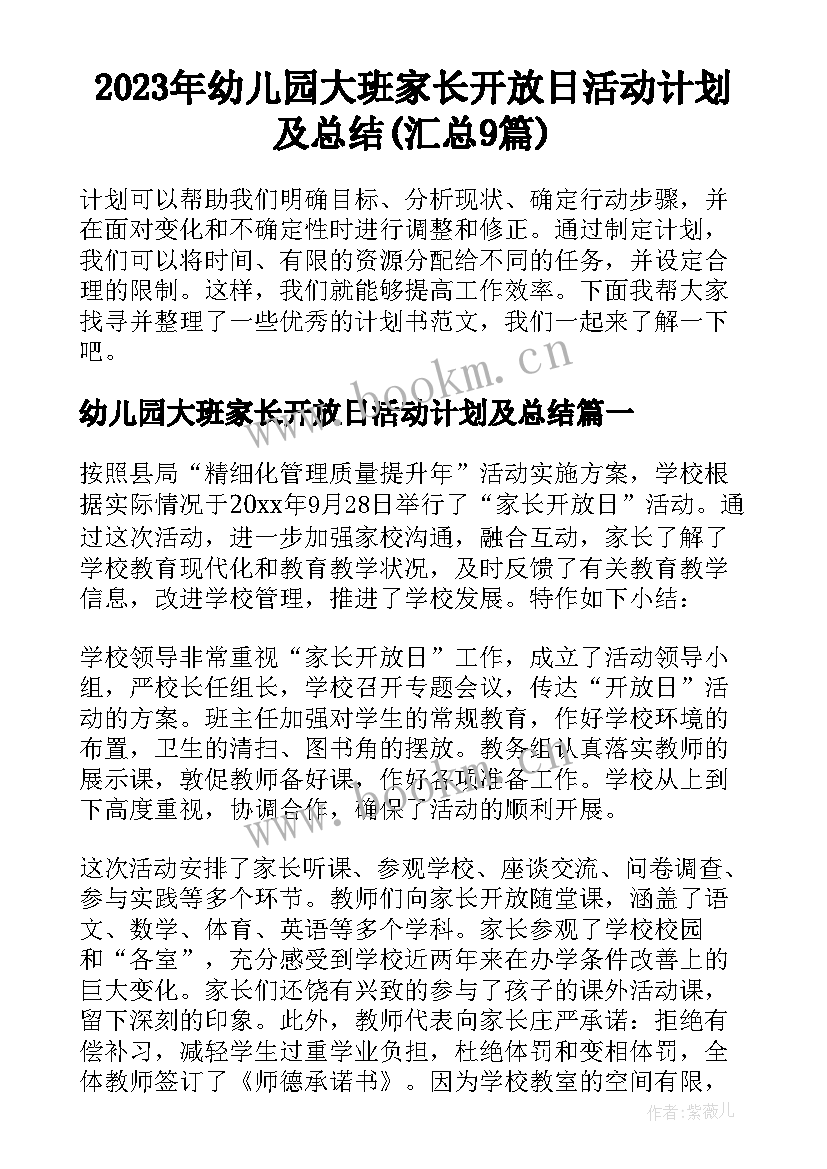 2023年幼儿园大班家长开放日活动计划及总结(汇总9篇)

计划可以帮助我们明确目标、分析现状、确定行动步骤，并在面对变化和不确定性时进行调整和修正。通过制定计划，我们可以将时间、有限的资源分配给不同的任务，并设定合理的限制。这样，我们就能够提高工作效率。下面我帮大家找寻并整理了一些优秀的计划书范文，我们一起来了解一下吧。

www.bookm.cn

幼儿园大班家长开放日活动计划及总结篇一

按照县局“精细化管理质量提升年”活动实施方案，学校根据实际情况于20xx年9月28日举行了“家长开放日”活动。通过这次活动，进一步加强家校沟通，融合互动，家长了解了学校教育现代化和教育教学状况，及时反馈了有关教育教学信息，改进学校管理，推进了学校发展。特作如下小结：

学校领导非常重视“家长开放日”工作，成立了活动领导小组，严校长任组长，学校召开专题会议，传达“开放日”活动的方案。班主任加强对学生的常规教育，作好学校环境的布置，卫生的清扫、图书角的摆放。教务组认真落实教师的展示课，敦促教师备好课，作好各项准备工作。学校从上到下高度重视，协调合作，确保了活动的顺利开展。

这次活动安排了家长听课、参观学校、座谈交流、问卷调查、参与实践等多个环节。教师们向家长开放随堂课，涵盖了语文、数学、体育、英语等多个学科。家长参观了学校校园和“各室”，充分感受到学校近两年来在办学条件改善上的巨大变化。家长们还饶有兴致的参与了孩子的课外活动课，留下深刻的印象。此外，教师代表向家长庄严承诺：拒绝有偿补习，减轻学生过重学业负担，杜绝体罚和变相体罚，全体教师签订了《师德承诺书》。因为学校教室的空间有限，

作者：紫薇儿